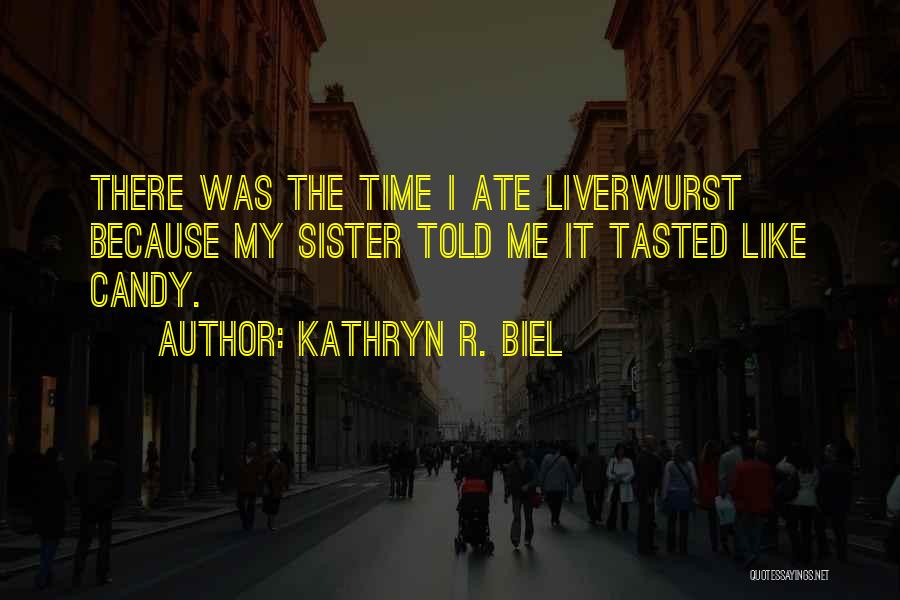 THERE WAS THE TIME I ATE LIVERWURST BECAUSE MY SISTER TOLD ME IT TASTED LIKE CANDY.

AUTHOR: KATHRYN R. BIEL

QUOTESSAYINGS.NET